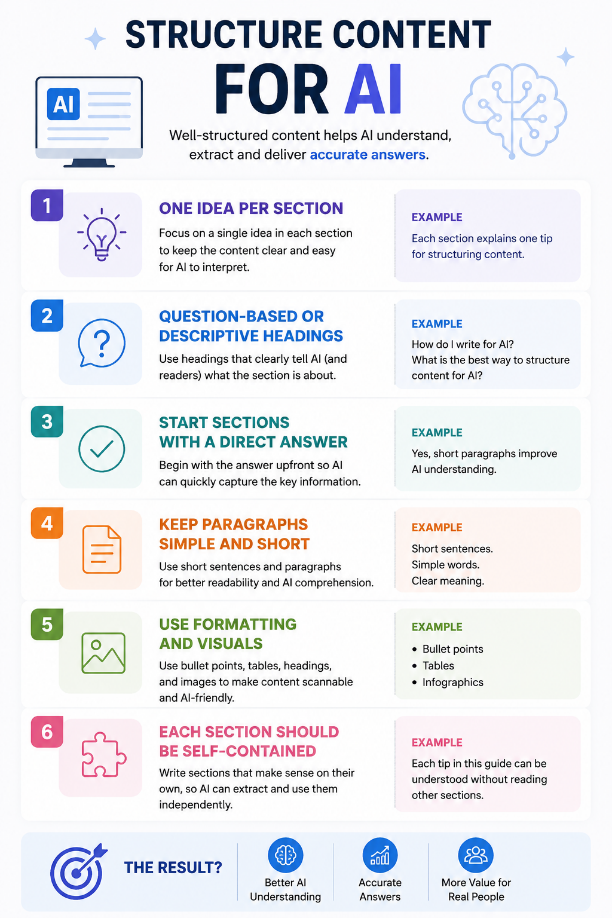 STRUCTURE CONTENT FOR AI

AI

Well-structured content helps AI understand, extract and deliver accurate answers.

1

ONE IDEA PER SECTION

Focus on a single idea in each section to keep the content clear and easy for AI to interpret.

EXAMPLE

Each section explains one tip for structuring content.

2

QUESTION-BASED OR DESCRIPTIVE HEADINGS

Use headings that clearly tell AI (and readers) what the section is about.

EXAMPLE

How do I write for AI?
What is the best way to structure content for AI?

3

START SECTIONS WITH A DIRECT ANSWER

Begin with the answer upfront so AI can quickly capture the key information.

EXAMPLE

Yes, short paragraphs improve AI understanding.

4

KEEP PARAGRAPHS SIMPLE AND SHORT

Use short sentences and paragraphs for better readability and AI comprehension.

EXAMPLE

Short sentences.
Simple words.
Clear meaning.

5

USE FORMATTING AND VISUALS

Use bullet points, tables, headings, and images to make content scannable and AI-friendly.

EXAMPLE

• Bullet points
• Tables
• Infographics

6

EACH SECTION SHOULD BE SELF-CONTAINED

Write sections that make sense on their own, so AI can extract and use them independently.

EXAMPLE

Each tip in this guide can be understood without reading other sections.

THE RESULT?

Better AI Understanding

Accurate Answers

More Value for Real People